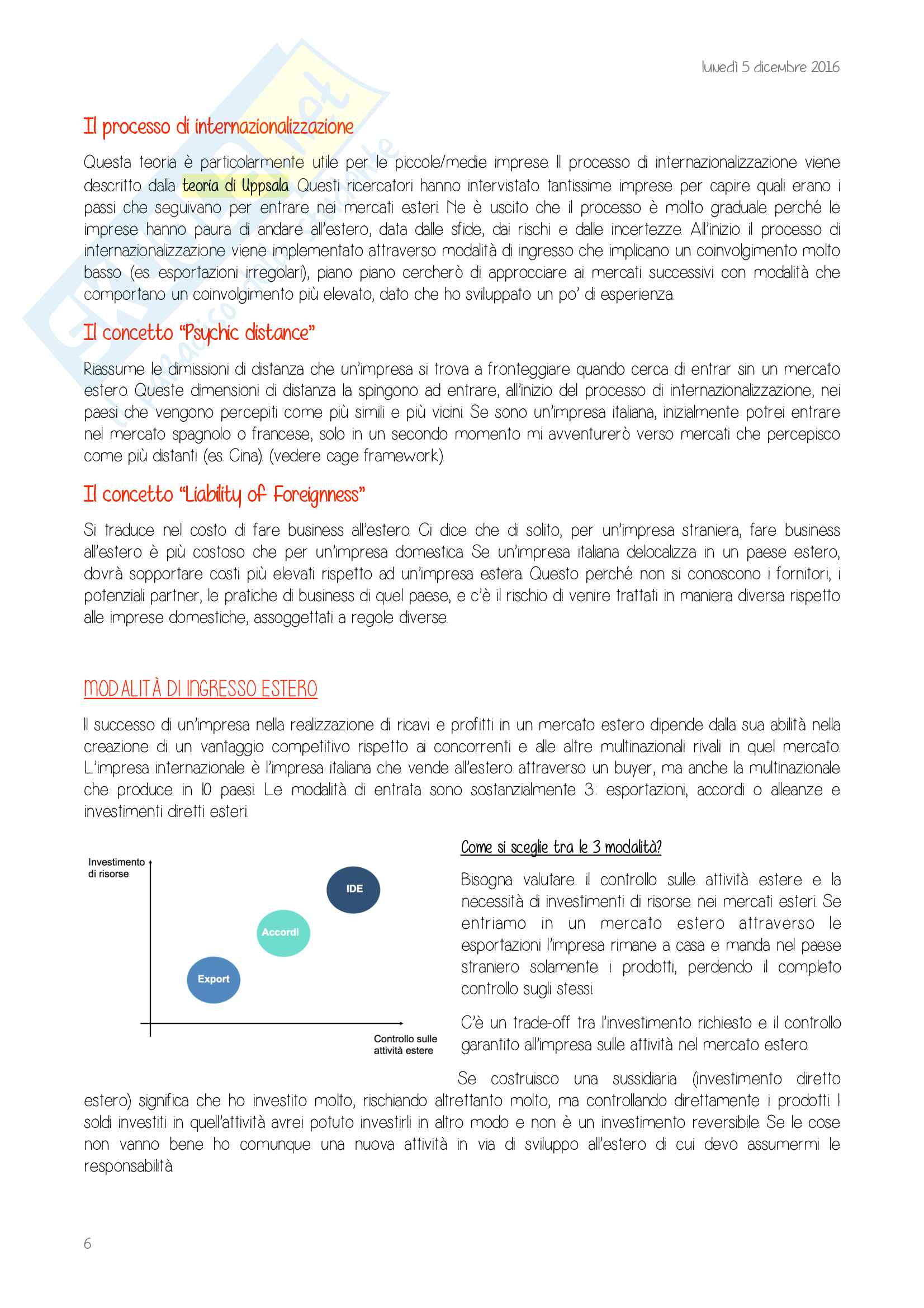 lunedì 5 dicembre 2016

Il processo di internazionalizzazione

Questa teoria è particolarmente utile per le piccole/medie imprese. Il processo di internazionalizzazione viene descritto dalla teoria di Uppsala. Questi ricercatori hanno intervistato tantissime imprese per capire quali erano i passi che seguivano per entrare nei mercati esteri. Ne è uscito che il processo è molto graduale perché le imprese hanno paura di andare all'estero, data dalle sfide, dai rischi e dalle incertezze. All'inizio il processo di internazionalizzazione viene implementato attraverso modalità di ingresso che implicano un coinvolgimento molto basso (es. esportazioni irregolari), piano piano cercherò di approcciare ai mercati successivi con modalità che comportano un coinvolgimento più elevato, dato che ho sviluppato un po' di esperienza.

Il concetto "Psychic distance"

Riassume le dimissioni di distanza che un'impresa si trova a fronteggiare quando cerca di entrar sin un mercato estero. Queste dimensioni di distanza la spingono ad entrare, all'inizio del processo di internazionalizzazione, nei paesi che vengono percepiti come più simili e più vicini. Se sono un'impresa italiana, inizialmente potrei entrare nel mercato spagnolo o francese, solo in un secondo momento mi avventurerò verso mercati che percepisco come più distanti (es. Cina). (vedere cage framework).

Il concetto "Liability of Foreignness"

Si traduce nel costo di fare business all'estero. Ci dice che di solito, per un'impresa straniera, fare business all'estero è più costoso che per un'impresa domestica. Se un'impresa italiana delocalizza in un paese estero, dovrà sopportare costi più elevati rispetto ad un'impresa estera. Questo perché non si conoscono i fornitori, i potenziali partner, le pratiche di business di quel paese, e c'è il rischio di venire trattati in maniera diversa rispetto alle imprese domestiche, assoggettati a regole diverse.

MODALITÀ DI INGRESSO ESTERO

Il successo di un'impresa nella realizzazione di ricavi e profitti in un mercato estero dipende dalla sua abilità nella creazione di un vantaggio competitivo rispetto ai concorrenti e alle altre multinazionali rivali in quel mercato. L'impresa internazionale è l'impresa italiana che vende all'estero attraverso un buyer, ma anche la multinazionale che produce in 10 paesi. Le modalità di entrata sono sostanzialmente 3: esportazioni, accordi o alleanze e investimenti diretti esteri.

Investimento di risorse
IDE
Accordi
Export
Controllo sulle attività estere

Come si sceglie tra le 3 modalità?

Bisogna valutare il controllo sulle attività estere e la necessità di investimenti di risorse nei mercati esteri. Se entriamo in un mercato estero attraverso le esportazioni l'impresa rimane a casa e manda nel paese straniero solamente i prodotti, perdendo il completo controllo sugli stessi.

C'è un trade-off tra l'investimento richiesto e il controllo garantito all'impresa sulle attività nel mercato estero.

Se costruisco una sussidiaria (investimento diretto estero) significa che ho investito molto, rischiando altrettanto molto, ma controllando direttamente i prodotti. I soldi investiti in quell'attività avrei potuto investirli in altro modo e non è un investimento reversibile. Se le cose non vanno bene ho comunque una nuova attività in via di sviluppo all'estero di cui devo assumermi le responsabilità.

6